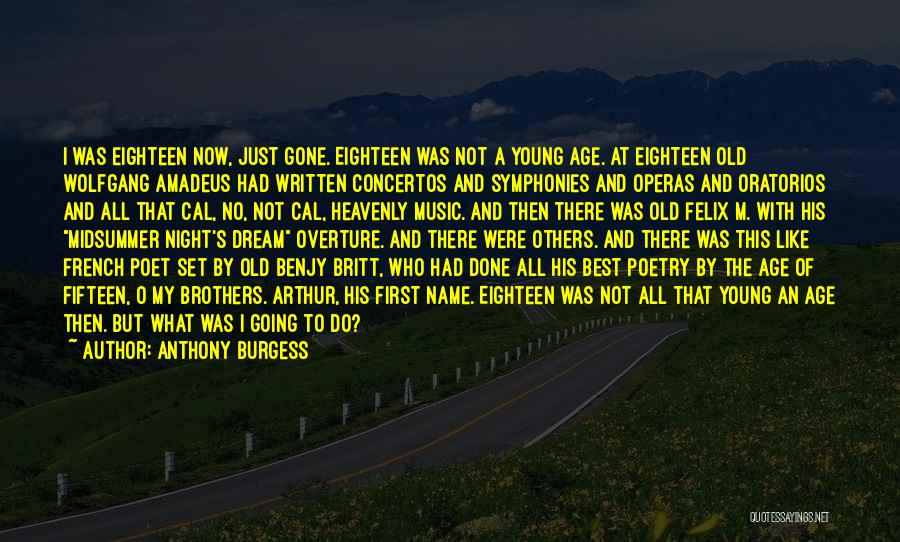 I WAS EIGHTEEN NOW, JUST GONE. EIGHTEEN WAS NOT A YOUNG AGE. AT EIGHTEEN OLD WOLFGANG AMADEUS HAD WRITTEN CONCERTOS AND SYMPHONIES AND OPERAS AND ORATORIOS AND ALL THAT CAL, NO, NOT CAL, HEAVENLY MUSIC. AND THEN THERE WAS OLD FELIX M. WITH HIS "MIDSUMMER NIGHT'S DREAM" OVERTURE. AND THERE WERE OTHERS. AND THERE WAS THIS LIKE FRENCH POET SET BY OLD BENJY BRITT, WHO HAD DONE ALL HIS BEST POETRY BY THE AGE OF FIFTEEN, O MY BROTHERS. ARTHUR, HIS FIRST NAME. EIGHTEEN WAS NOT ALL THAT YOUNG AN AGE THEN. BUT WHAT WAS I GOING TO DO?

~ AUTHOR: ANTHONY BURGESS

QUOTESSAYINGS.NET